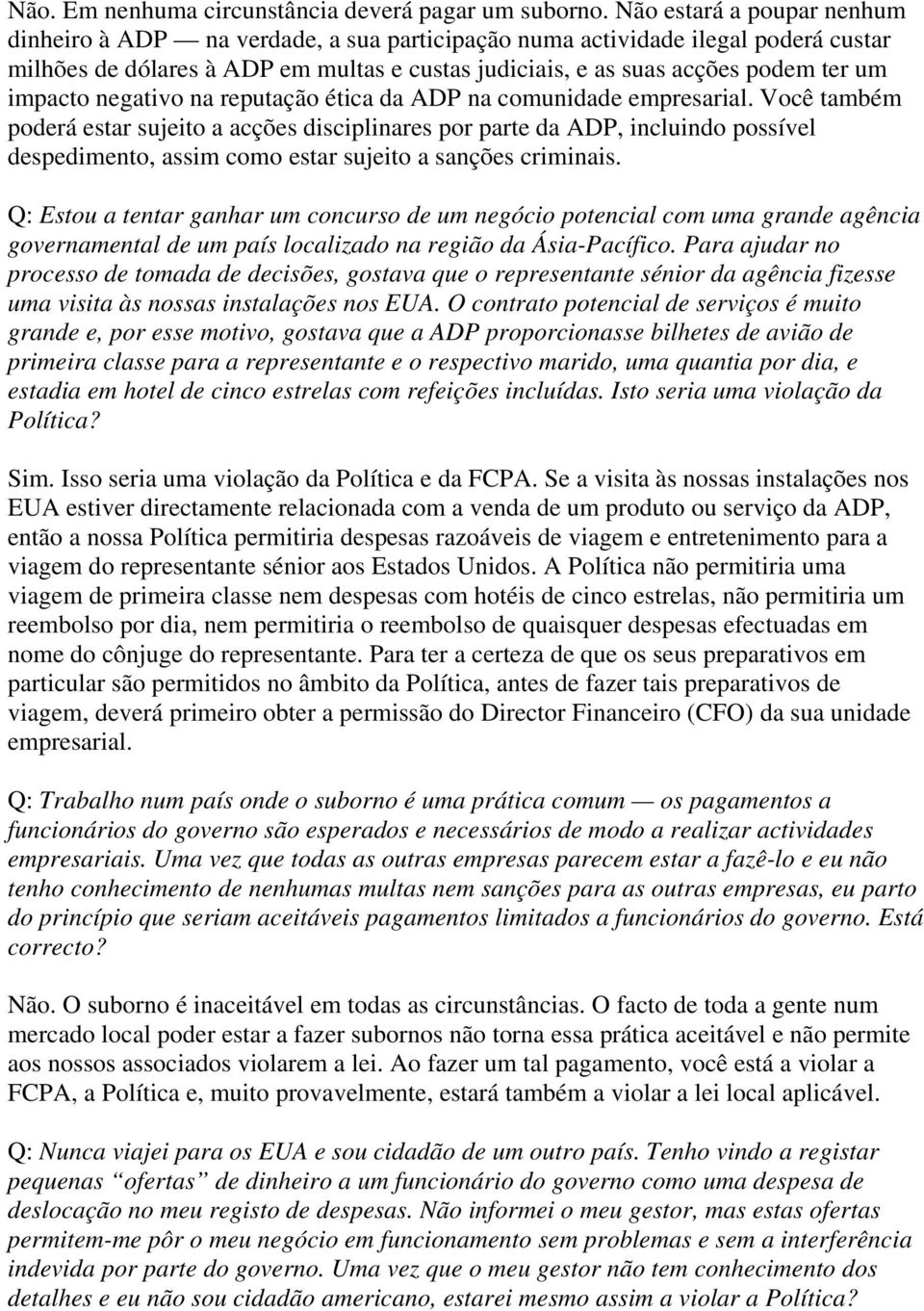 Não. Em nenhuma circunstância deverá pagar um suborno. Não estará a poupar nenhum dinheiro à ADP — na verdade, a sua participação numa actividade ilegal poderá custar milhões de dólares à ADP em multas e custas judiciais, e as suas acções podem ter um impacto negativo na reputação ética da ADP na comunidade empresarial. Você também poderá estar sujeito a acções disciplinares por parte da ADP, incluindo possível despedimento, assim como estar sujeito a sanções criminais.

Q: Estou a tentar ganhar um concurso de um negócio potencial com uma grande agência governamental de um país localizado na região da Ásia-Pacífico. Para ajudar no processo de tomada de decisões, gostava que o representante sénior da agência fizesse uma visita às nossas instalações nos EUA. O contrato potencial de serviços é muito grande e, por esse motivo, gostava que a ADP proporcionasse bilhetes de avião de primeira classe para a representante e o respectivo marido, uma quantia por dia, e estadia em hotel de cinco estrelas com refeições incluídas. Isto seria uma violação da Política?

Sim. Isso seria uma violação da Política e da FCPA. Se a visita às nossas instalações nos EUA estiver directamente relacionada com a venda de um produto ou serviço da ADP, então a nossa Política permitiria despesas razoáveis de viagem e entretenimento para a viagem do representante sénior aos Estados Unidos. A Política não permitiria uma viagem de primeira classe nem despesas com hotéis de cinco estrelas, não permitiria um reembolso por dia, nem permitiria o reembolso de quaisquer despesas efectuadas em nome do cônjuge do representante. Para ter a certeza de que os seus preparativos em particular são permitidos no âmbito da Política, antes de fazer tais preparativos de viagem, deverá primeiro obter a permissão do Director Financeiro (CFO) da sua unidade empresarial.

Q: Trabalho num país onde o suborno é uma prática comum — os pagamentos a funcionários do governo são esperados e necessários de modo a realizar actividades empresariais. Uma vez que todas as outras empresas parecem estar a fazê-lo e eu não tenho conhecimento de nenhumas multas nem sanções para as outras empresas, eu parto do princípio que seriam aceitáveis pagamentos limitados a funcionários do governo. Está correcto?

Não. O suborno é inaceitável em todas as circunstâncias. O facto de toda a gente num mercado local poder estar a fazer subornos não torna essa prática aceitável e não permite aos nossos associados violarem a lei. Ao fazer um tal pagamento, você está a violar a FCPA, a Política e, muito provavelmente, estará também a violar a lei local aplicável.

Q: Nunca viajei para os EUA e sou cidadão de um outro país. Tenho vindo a registar pequenas “ofertas” de dinheiro a um funcionário do governo como uma despesa de deslocação no meu registo de despesas. Não informei o meu gestor, mas estas ofertas permitem-me pôr o meu negócio em funcionamento sem problemas e sem a interferência indevida por parte do governo. Uma vez que o meu gestor não tem conhecimento dos detalhes e eu não sou cidadão americano, estarei mesmo assim a violar a Política?